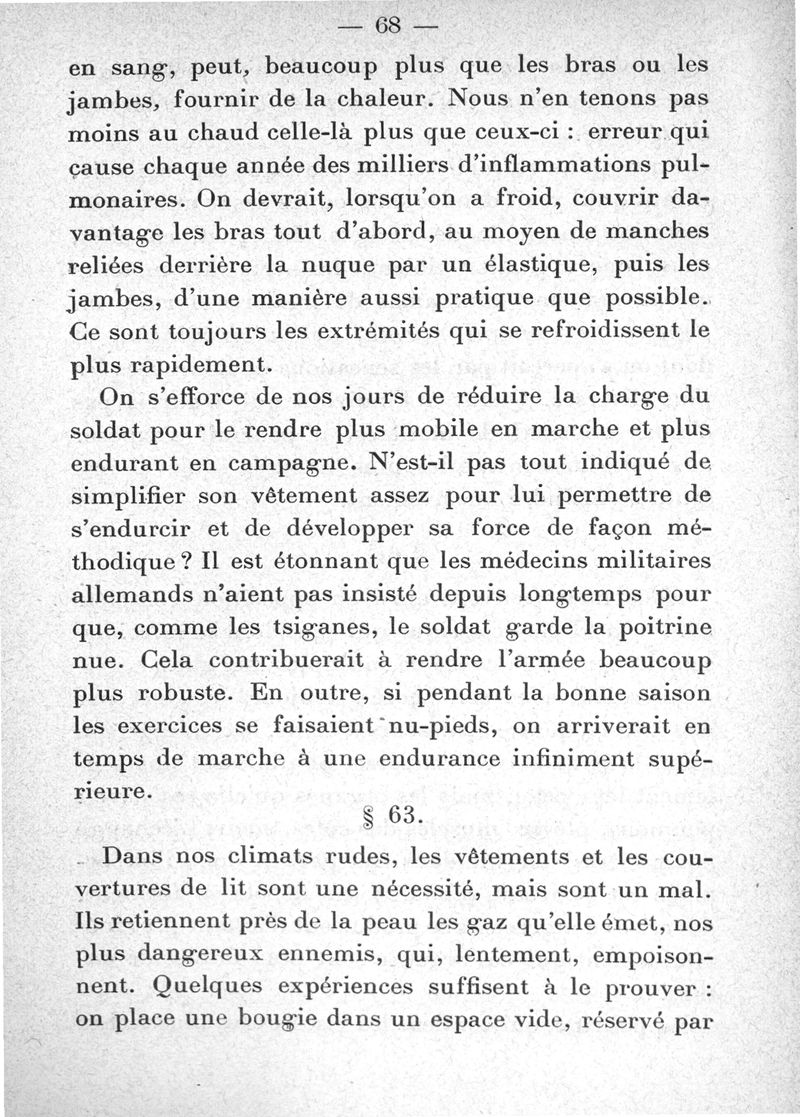 — 68 —

en sang, peut, beaucoup plus que les bras ou les jambes, fournir de la chaleur. Nous n'en tenons pas moins au chaud celle-là plus que ceux-ci : erreur qui cause chaque année des milliers d'inflammations pulmonaires. On devrait, lorsqu'on a froid, couvrir davantage les bras tout d'abord, au moyen de manches reliées derrière la nuque par un élastique, puis les jambes, d'une manière aussi pratique que possible. Ce sont toujours les extrémités qui se refroidissent le plus rapidement.

On s'efforce de nos jours de réduire la charge du soldat pour le rendre plus mobile en marche et plus endurant en campagne. N'est-il pas tout indiqué de simplifier son vêtement assez pour lui permettre de s'endurcir et de développer sa force de façon méthodique ? Il est étonnant que les médecins militaires allemands n'aient pas insisté depuis longtemps pour que, comme les tsiganes, le soldat garde la poitrine nue. Cela contribuerait à rendre l'armée beaucoup plus robuste. En outre, si pendant la bonne saison les exercices se faisaient nu-pieds, on arriverait en temps de marche à une endurance infiniment supérieure.

§ 63.

Dans nos climats rudes, les vêtements et les couvertures de lit sont une nécessité, mais sont un mal. Ils retiennent près de la peau les gaz qu'elle émet, nos plus dangereux ennemis, qui, lentement, empoisonnent. Quelques expériences suffisent à le prouver : on place une bougie dans un espace vide, réservé par